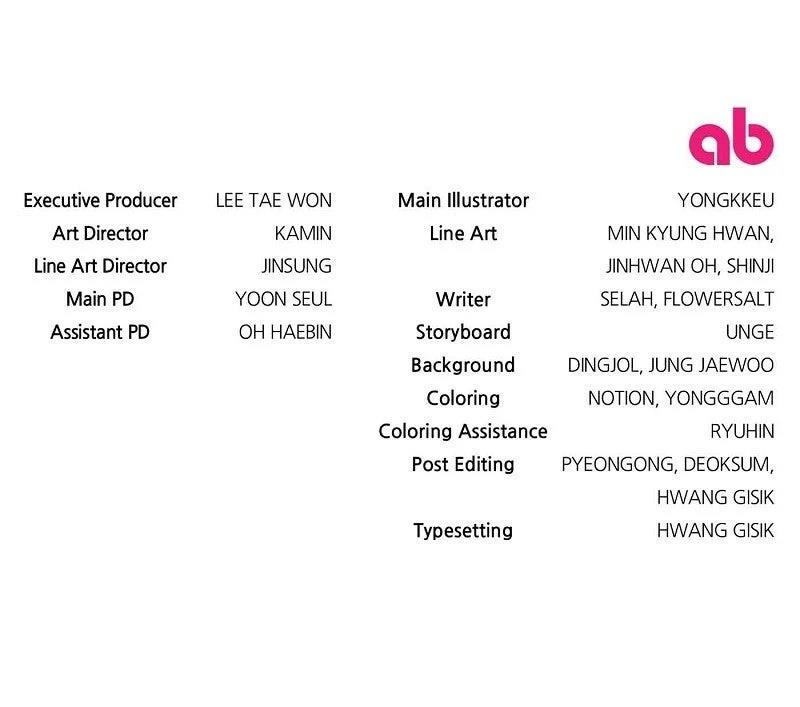 ab

Executive Producer LEE TAE WON
Art Director KAMIN
Line Art Director JINSUNG
Main PD YOON SEUL
Assistant PD OH HAEBIN

Main Illustrator YONGKKEU
Line Art MIN KYUNG HWAN, JINHWAN OH, SHINJI
Writer SELAH, FLOWERSALT
Storyboard UNGE
Background DINGJOL, JUNG JAEWOO
Coloring NOTION, YONGGGAM
Coloring Assistance RYUHIN
Post Editing PYEONGONG, DEOKSUM, HWANG GISIK
Typesetting HWANG GISIK